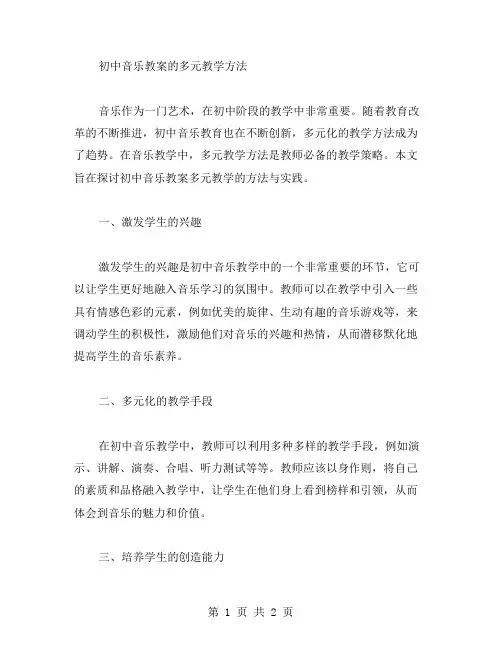 初中音乐教案的多元教学方法

音乐作为一门艺术，在初中阶段的教学中非常重要。随着教育改革的不断推进，初中音乐教育也在不断创新，多元化的教学方法成为了趋势。在音乐教学中，多元教学方法是教师必备的教学策略。本文旨在探讨初中音乐教案多元教学的方法与实践。

一、激发学生的兴趣

激发学生的兴趣是初中音乐教学中的一个非常重要的环节，它可以让学生更好地融入音乐学习的氛围中。教师可以在教学中引入一些具有情感色彩的元素，例如优美的旋律、生动有趣的音乐游戏等，来调动学生的积极性，激励他们对音乐的兴趣和热情，从而潜移默化地提高学生的音乐素养。

二、多元化的教学手段

在初中音乐教学中，教师可以利用多种多样的教学手段，例如演示、讲解、演奏、合唱、听力测试等等。教师应该以身作则，将自己的素质和品格融入教学中，让学生在他们身上看到榜样和引领，从而体会到音乐的魅力和价值。

三、培养学生的创造能力

第 1 页 共 2 页